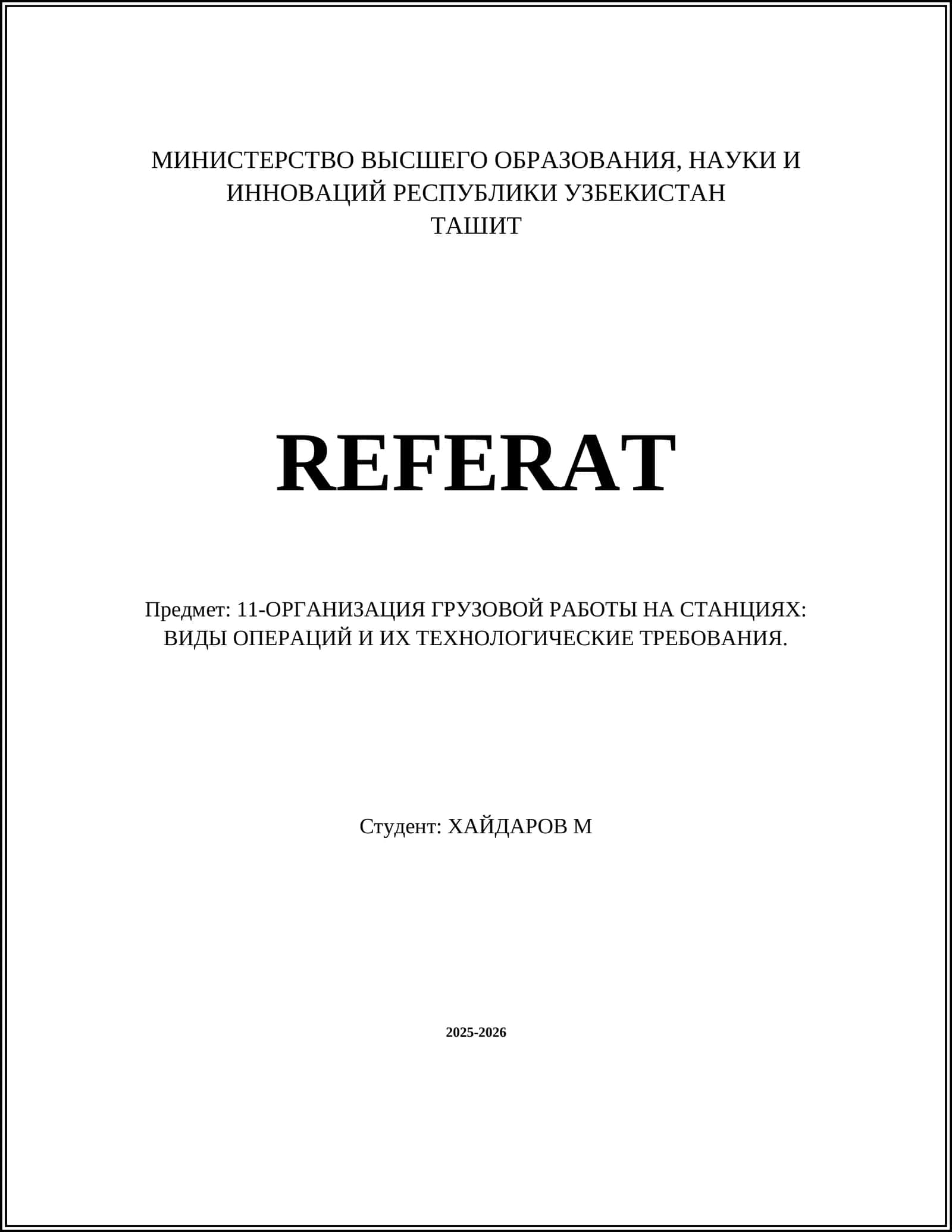 МИНИСТЕРСТВО ВЫСШЕГО ОБРАЗОВАНИЯ, НАУКИ И ИННОВАЦИЙ РЕСПУБЛИКИ УЗБЕКИСТАН
ТАШИТ

REFERAT

Предмет: 11-ОРГАНИЗАЦИЯ ГРУЗОВОЙ РАБОТЫ НА СТАНЦИЯХ: ВИДЫ ОПЕРАЦИЙ И ИХ ТЕХНОЛОГИЧЕСКИЕ ТРЕБОВАНИЯ.

Студент: ХАЙДАРОВ М

2025-2026